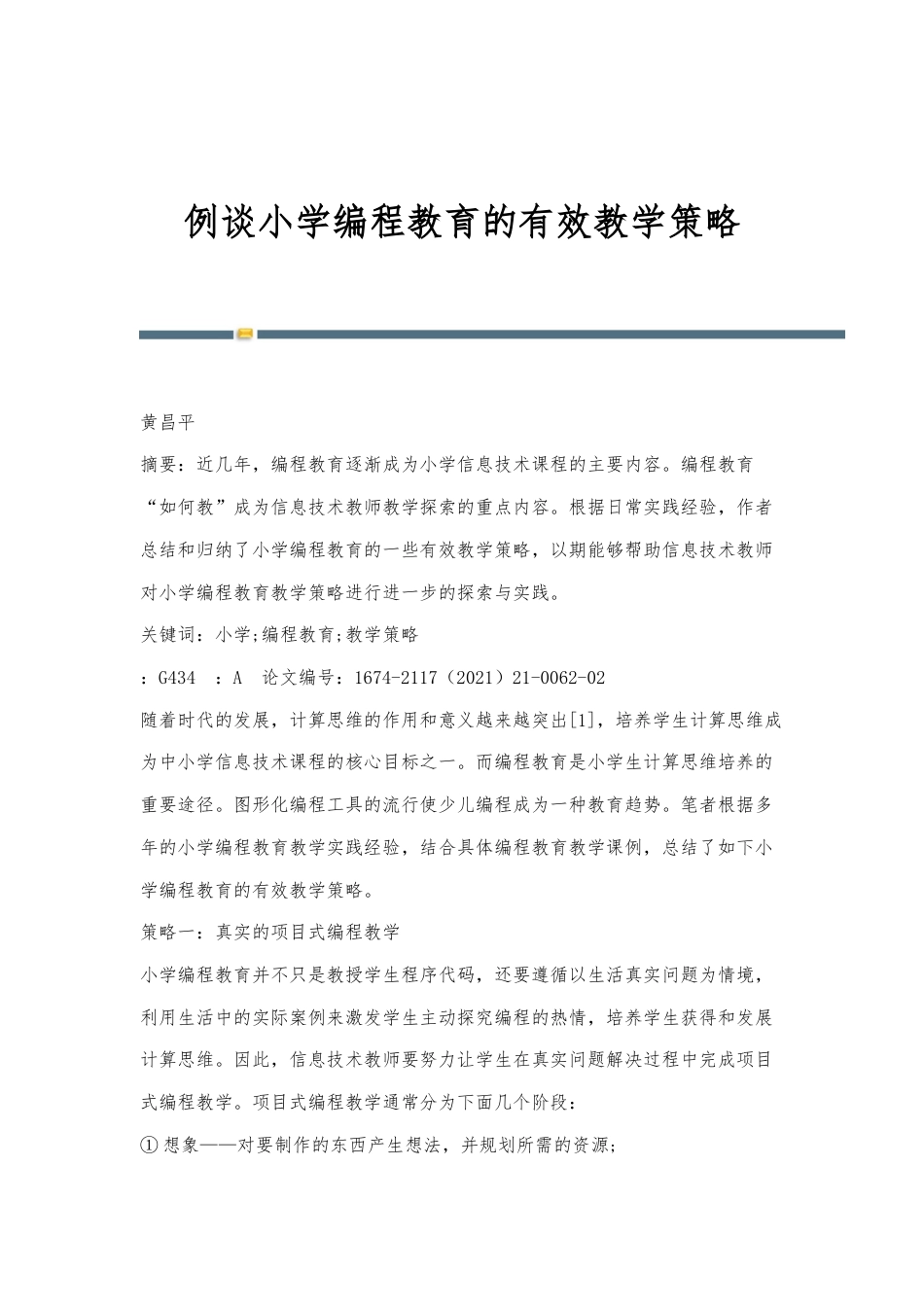 例谈小学编程教育的有效教学策略

黄昌平

摘要：近几年，编程教育逐渐成为小学信息技术课程的主要内容。编程教育“如何教”成为信息技术教师教学探索的重点内容。根据日常实践经验，作者总结和归纳了小学编程教育的一些有效教学策略，以期能够帮助信息技术教师对小学编程教育教学策略进行进一步的探索与实践。

关键词：小学;编程教育;教学策略

：G434 ：A 论文编号：1674-2117（2021）21-0062-02

随着时代的发展，计算思维的作用和意义越来越突出[1]，培养学生计算思维成为中小学信息技术课程的核心目标之一。而编程教育是小学生计算思维培养的重要途径。图形化编程工具的流行使少儿编程成为一种教育趋势。笔者根据多年的小学编程教育教学实践经验，结合具体编程教育教学课例，总结了如下小学编程教育的有效教学策略。

策略一：真实的项目式编程教学

小学编程教育并不只是教授学生程序代码，还要遵循以生活真实问题为情境，利用生活中的实际案例来激发学生主动探究编程的热情，培养学生获得和发展计算思维。因此，信息技术教师要努力让学生在真实问题解决过程中完成项目式编程教学。项目式编程教学通常分为下面几个阶段：

①想象——对要制作的东西产生想法，并规划所需的资源;